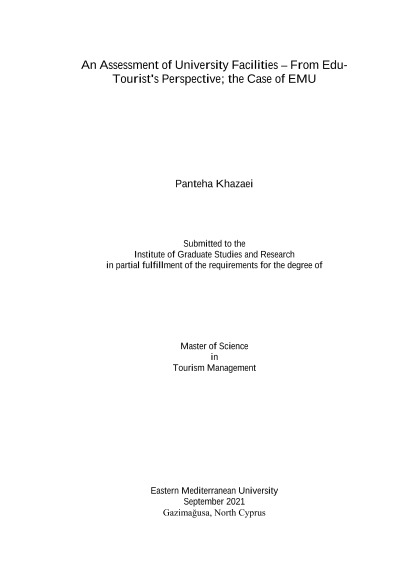 An Assessment of University Facilities – From Edu-Tourist's Perspective; the Case of EMU

Panteha Khazaei

Submitted to the
Institute of Graduate Studies and Research
in partial fulfillment of the requirements for the degree of

Master of Science
in
Tourism Management

Eastern Mediterranean University
September 2021
Gazimağusa, North Cyprus